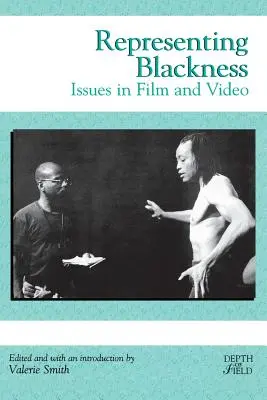 Representing Blackness
Issues in Film and Video

Edited and with an introduction by
Valerie Smith

DEPTH OF FIELD